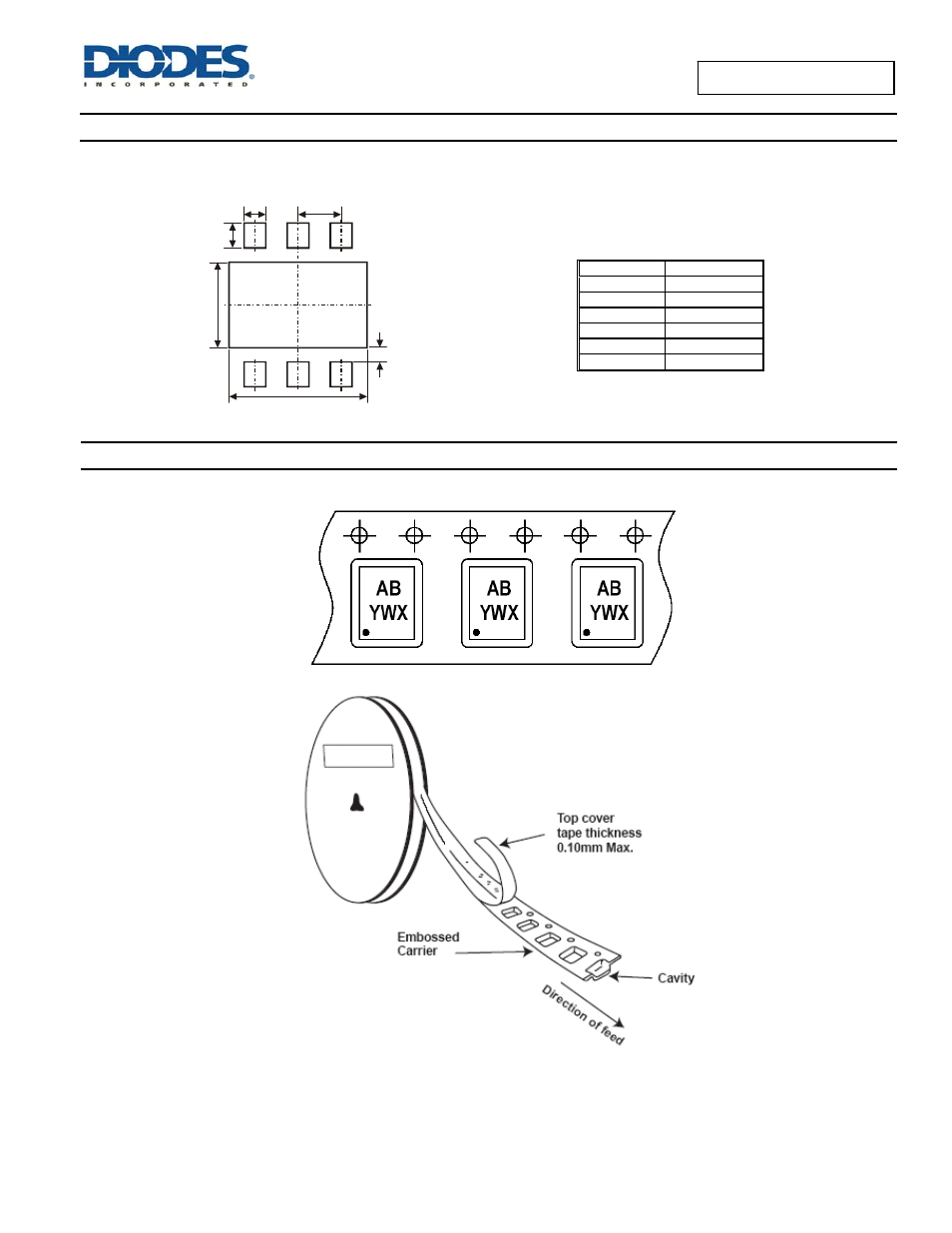 DIODES
INCORPORATED

AB YWX

AB YWX

AB YWX

Top cover tape thickness 0.10mm Max.

Embossed Carrier

Cavity

Direction of feed